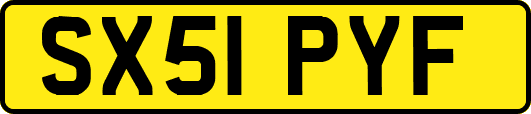 SX51 PYF